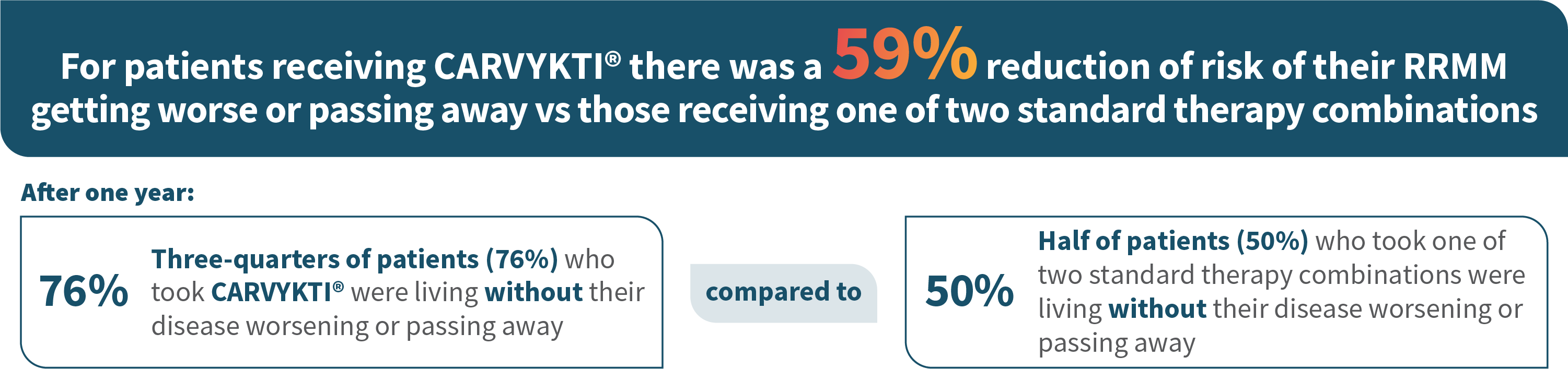 For patients receiving CARVYKTI® there was a 59% reduction of risk of their RRMM getting worse or passing away vs those receiving one of two standard therapy combinations

After one year:

76%

Three-quarters of patients (76%) who took CARVYKTI® were living without their disease worsening or passing away

compared to

50%

Half of patients (50%) who took one of two standard therapy combinations were living without their disease worsening or passing away